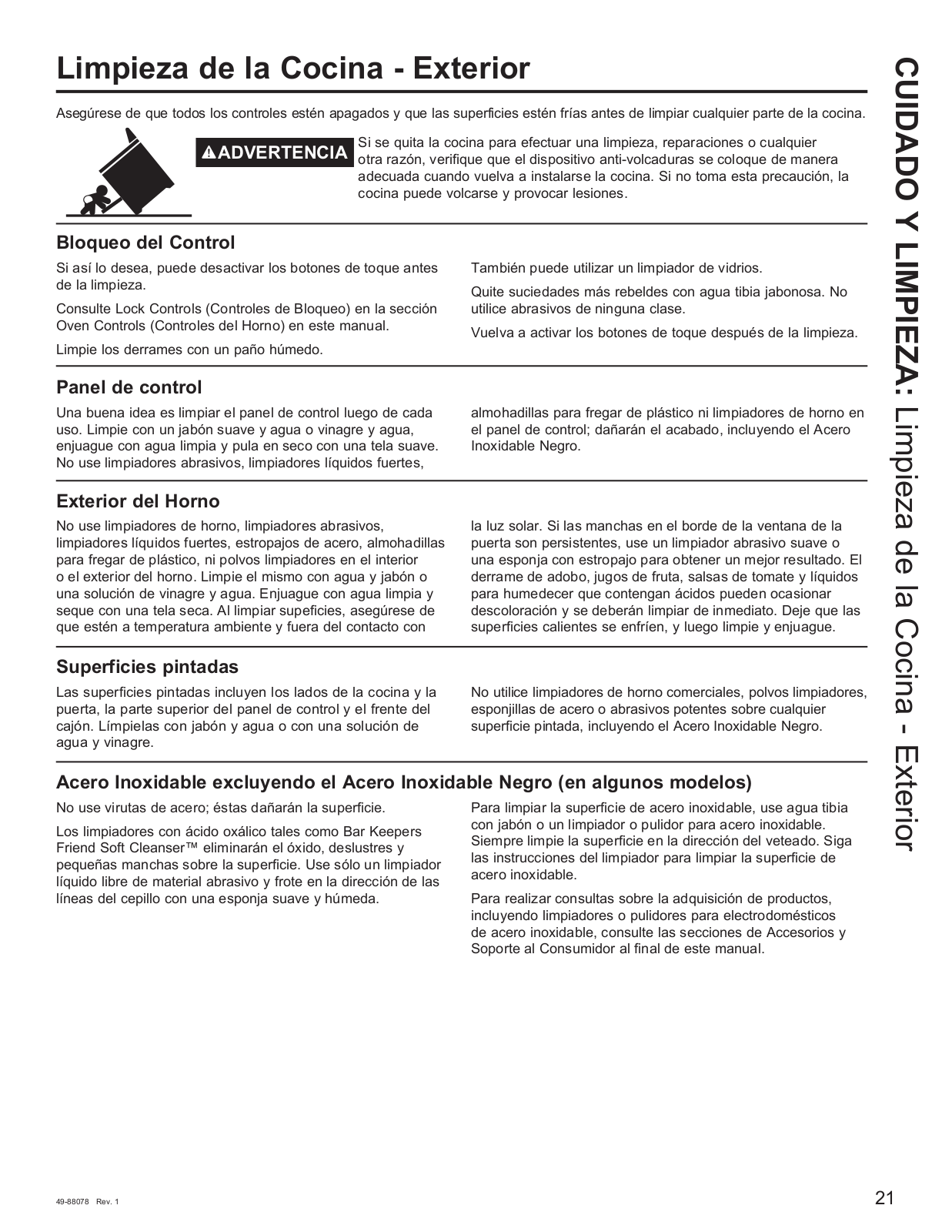 Limpieza de la Cocina - Exterior

Asegúrese de que todos los controles estén apagados y que las superficies estén frías antes de limpiar cualquier parte de la cocina.

⚠ADVERTENCIA Si se quita la cocina para efectuar una limpieza, reparaciones o cualquier otra razón, verifique que el dispositivo anti-volcaduras se coloque de manera adecuada cuando vuelva a instalarse la cocina. Si no toma esta precaución, la cocina puede volcarse y provocar lesiones.

Bloqueo del Control

Si así lo desea, puede desactivar los botones de toque antes de la limpieza.

Consulte Lock Controls (Controles de Bloqueo) en la sección Oven Controls (Controles del Horno) en este manual.

Limpie los derrames con un paño húmedo.

También puede utilizar un limpiador de vidrios.

Quite suciedades más rebeldes con agua tibia jabonosa. No utilice abrasivos de ninguna clase.

Vuelva a activar los botones de toque después de la limpieza.

Panel de control

Una buena idea es limpiar el panel de control luego de cada uso. Limpie con un jabón suave y agua o vinagre y agua, enjuague con agua limpia y pula en seco con una tela suave. No use limpiadores abrasivos, limpiadores líquidos fuertes, almohadillas para fregar de plástico ni limpiadores de horno en el panel de control; dañarán el acabado, incluyendo el Acero Inoxidable Negro.

Exterior del Horno

No use limpiadores de horno, limpiadores abrasivos, limpiadores líquidos fuertes, estropajos de acero, almohadillas para fregar de plástico, ni polvos limpiadores en el interior o el exterior del horno. Limpie el mismo con agua y jabón o una solución de vinagre y agua. Enjuague con agua limpia y seque con una tela seca. Al limpiar supeficies, asegúrese de que estén a temperatura ambiente y fuera del contacto con la luz solar. Si las manchas en el borde de la ventana de la puerta son persistentes, use un limpiador abrasivo suave o una esponja con estropajo para obtener un mejor resultado. El derrame de adobo, jugos de fruta, salsas de tomate y líquidos para humedecer que contengan ácidos pueden ocasionar descoloración y se deberán limpiar de inmediato. Deje que las superficies calientes se enfríen, y luego limpie y enjuague.

Superficies pintadas

Las superficies pintadas incluyen los lados de la cocina y la puerta, la parte superior del panel de control y el frente del cajón. Límpielas con jabón y agua o con una solución de agua y vinagre.

No utilice limpiadores de horno comerciales, polvos limpiadores, esponjillas de acero o abrasivos potentes sobre cualquier superficie pintada, incluyendo el Acero Inoxidable Negro.

Acero Inoxidable excluyendo el Acero Inoxidable Negro (en algunos modelos)

No use virutas de acero; éstas dañarán la superficie.

Los limpiadores con ácido oxálico tales como Bar Keepers Friend Soft Cleanser™ eliminarán el óxido, deslustres y pequeñas manchas sobre la superficie. Use sólo un limpiador líquido libre de material abrasivo y frote en la dirección de las líneas del cepillo con una esponja suave y húmeda.

Para limpiar la superficie de acero inoxidable, use agua tibia con jabón o un limpiador o pulidor para acero inoxidable. Siempre limpie la superficie en la dirección del veteado. Siga las instrucciones del limpiador para limpiar la superficie de acero inoxidable.

Para realizar consultas sobre la adquisición de productos, incluyendo limpiadores o pulidores para electrodomésticos de acero inoxidable, consulte las secciones de Accesorios y Soporte al Consumidor al final de este manual.

CUIDADO Y LIMPIEZA: Limpieza de la Cocina - Exterior

49-88078 Rev. 1

21